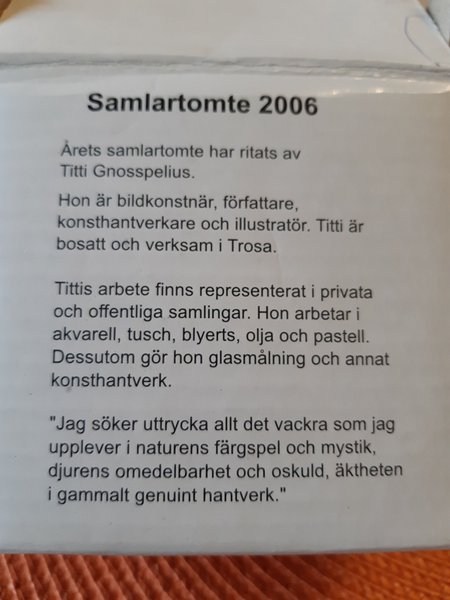 Samlartomte 2006

Årets samlartomte har ritats av Titti Gnosspelius.

Hon är bildkonstnär, författare, konsthantverkare och illustratör. Titti är bosatt och verksam i Trosa.

Tittis arbete finns representerat i privata och offentliga samlingar. Hon arbetar i akvarell, tusch, blyerts, olja och pastell. Dessutom gör hon glasmålning och annat konsthantverk.

"Jag söker uttrycka allt det vackra som jag upplever i naturens färgspel och mystik, djurens omedelbarhet och oskuld, äktheten i gammalt genuint hantverk."